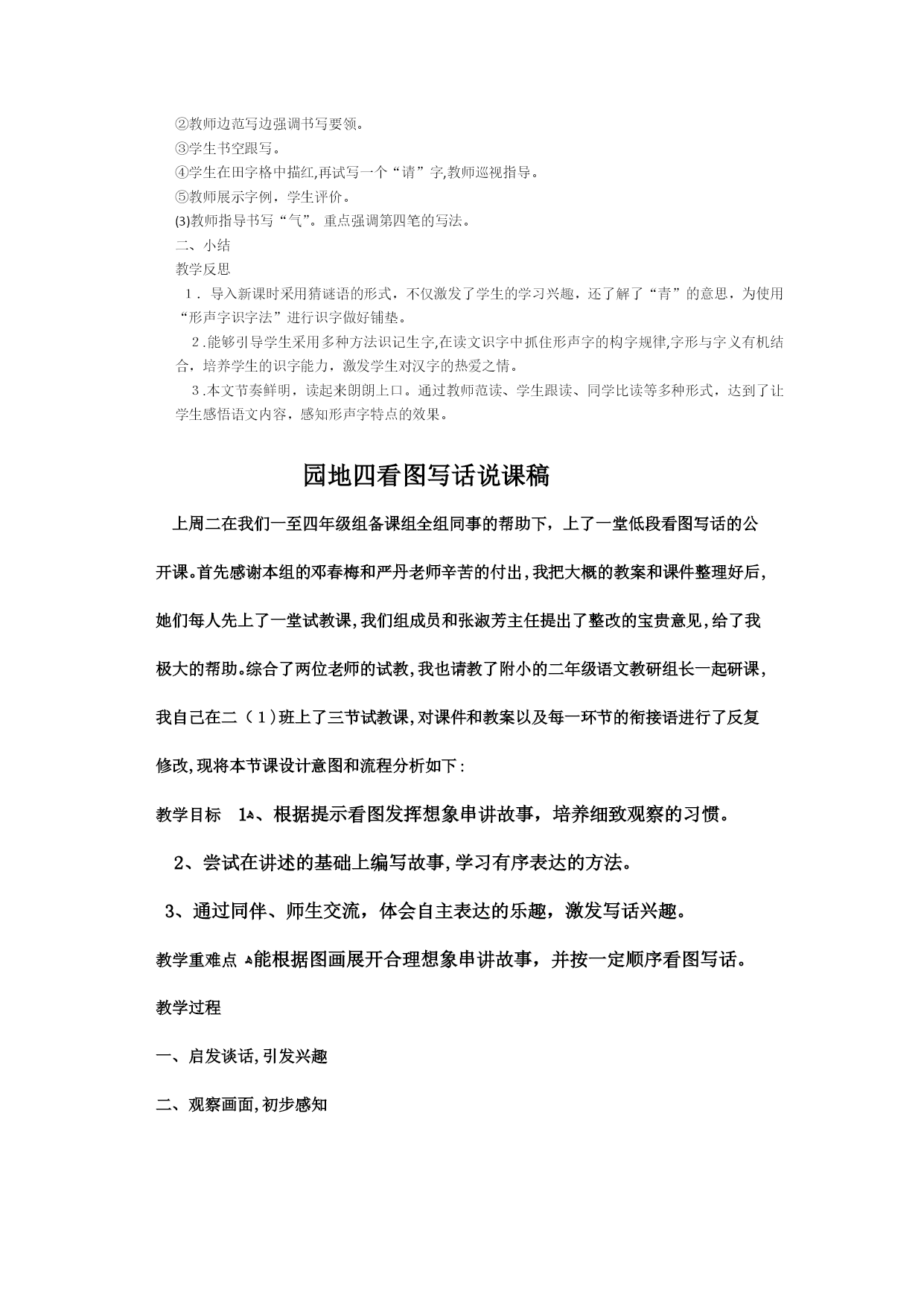 ②教师边范写边强调书写要领。
③学生书空跟写。
④学生在田字格中描红,再试写一个“请”字,教师巡视指导。
⑤教师展示字例，学生评价。
(3)教师指导书写“气”。重点强调第四笔的写法。
二、小结
教学反思
1．导入新课时采用猜谜语的形式，不仅激发了学生的学习兴趣，还了解了“青”的意思，为使用“形声字识字法”进行识字做好铺垫。
2.能够引导学生采用多种方法识记生字,在读文识字中抓住形声字的构字规律,字形与字义有机结合，培养学生的识字能力，激发学生对汉字的热爱之情。
3.本文节奏鲜明，读起来朗朗上口。通过教师范读、学生跟读、同学比读等多种形式，达到了让学生感悟语文内容，感知形声字特点的效果。

园地四看图写话说课稿

上周二在我们一至四年级组备课组全组同事的帮助下，上了一堂低段看图写话的公开课。首先感谢本组的邓春梅和严丹老师辛苦的付出,我把大概的教案和课件整理好后,她们每人先上了一堂试教课,我们组成员和张淑芳主任提出了整改的宝贵意见,给了我极大的帮助。综合了两位老师的试教,我也请教了附小的二年级语文教研组长一起研课,我自己在二（1)班上了三节试教课,对课件和教案以及每一环节的衔接语进行了反复修改,现将本节课设计意图和流程分析如下:

教学目标 1、根据提示看图发挥想象串讲故事，培养细致观察的习惯。
2、尝试在讲述的基础上编写故事,学习有序表达的方法。
3、通过同伴、师生交流，体会自主表达的乐趣，激发写话兴趣。
教学重难点 能根据图画展开合理想象串讲故事，并按一定顺序看图写话。
教学过程
一、启发谈话,引发兴趣
二、观察画面,初步感知